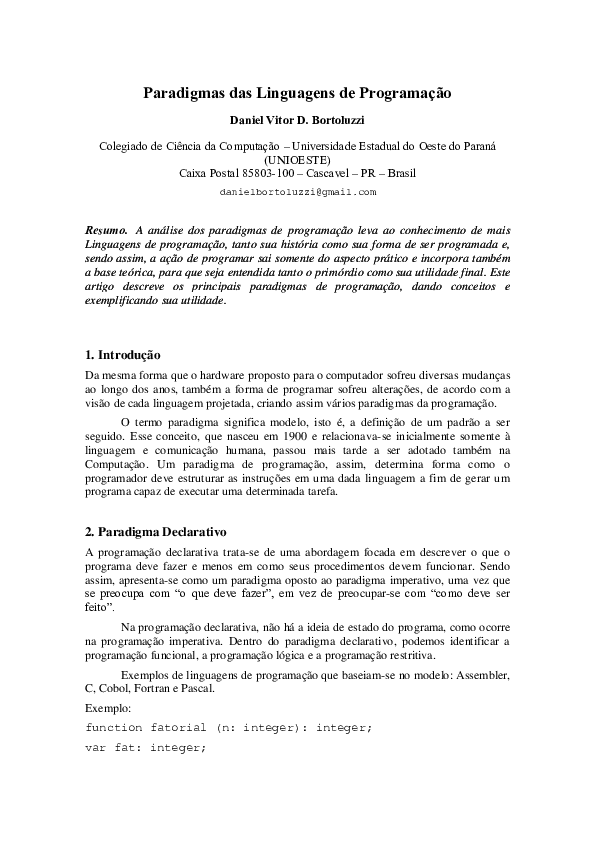 Paradigmas das Linguagens de Programação

Daniel Vitor D. Bortoluzzi

Colegiado de Ciência da Computação – Universidade Estadual do Oeste do Paraná (UNIOESTE)
Caixa Postal 85803-100 – Cascavel – PR – Brasil

danielbortoluzzi@gmail.com

Resumo. A análise dos paradigmas de programação leva ao conhecimento de mais Linguagens de programação, tanto sua história como sua forma de ser programada e, sendo assim, a ação de programar sai somente do aspecto prático e incorpora também a base teórica, para que seja entendida tanto o primórdio como sua utilidade final. Este artigo descreve os principais paradigmas de programação, dando conceitos e exemplificando sua utilidade.

1. Introdução

Da mesma forma que o hardware proposto para o computador sofreu diversas mudanças ao longo dos anos, também a forma de programar sofreu alterações, de acordo com a visão de cada linguagem projetada, criando assim vários paradigmas da programação.

O termo paradigma significa modelo, isto é, a definição de um padrão a ser seguido. Esse conceito, que nasceu em 1900 e relacionava-se inicialmente somente à linguagem e comunicação humana, passou mais tarde a ser adotado também na Computação. Um paradigma de programação, assim, determina forma como o programador deve estruturar as instruções em uma dada linguagem a fim de gerar um programa capaz de executar uma determinada tarefa.

2. Paradigma Declarativo

A programação declarativa trata-se de uma abordagem focada em descrever o que o programa deve fazer e menos em como seus procedimentos devem funcionar. Sendo assim, apresenta-se como um paradigma oposto ao paradigma imperativo, uma vez que se preocupa com “o que deve fazer”, em vez de preocupar-se com “como deve ser feito”.

Na programação declarativa, não há a ideia de estado do programa, como ocorre na programação imperativa. Dentro do paradigma declarativo, podemos identificar a programação funcional, a programação lógica e a programação restritiva.

Exemplos de linguagens de programação que baseiam-se no modelo: Assembler, C, Cobol, Fortran e Pascal.

Exemplo:

function fatorial (n: integer): integer;
var fat: integer;